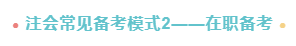 注会常见备考模式2——在职备考